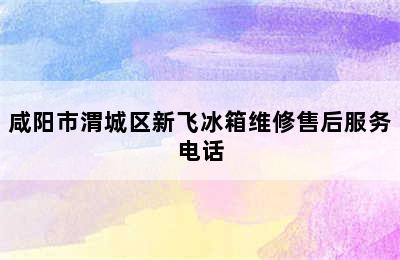 咸阳市渭城区新飞冰箱维修售后服务电话